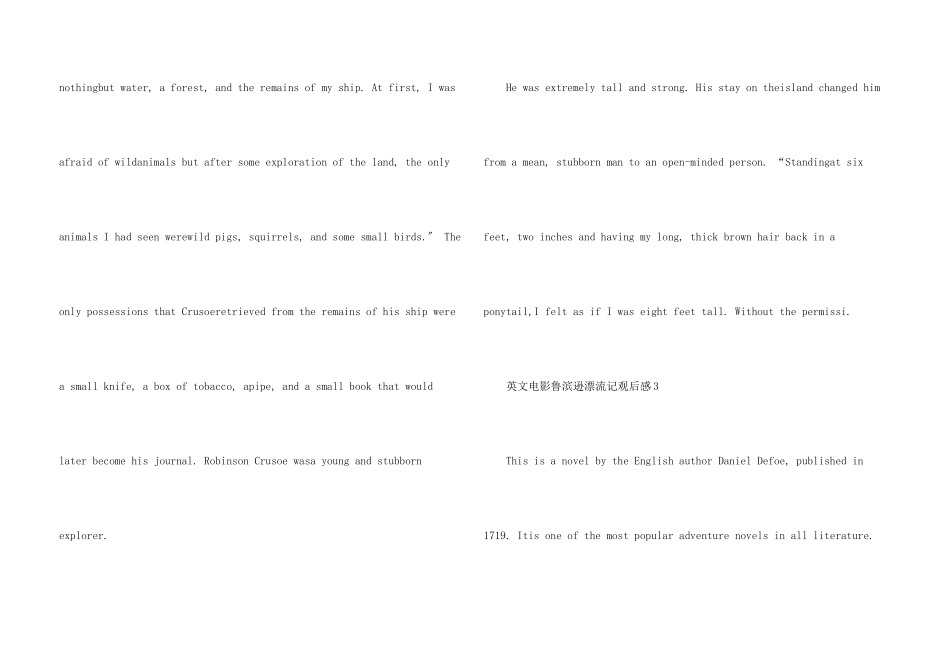 nothingbut water, a forest, and the remains of my ship. At first, I was afraid of wildanimals but after some exploration of the land, the only animals I had seen werewild pigs, squirrels, and some small birds." The only possessions that Crusoeretrieved from the remains of his ship were a small knife, a box of tobacco, apipe, and a small book that would later become his journal. Robinson Crusoe wasa young and stubborn explorer.

He was extremely tall and strong. His stay on theisland changed him from a mean, stubborn man to an open-minded person. "Standingat six feet, two inches and having my long, thick brown hair back in a ponytail,I felt as if I was eight feet tall. Without the permissi.

英文电影鲁滨逊漂流记观后感3

This is a novel by the English author Daniel Defoe, published in 1719. Itis one of the most popular adventure novels in all literature.